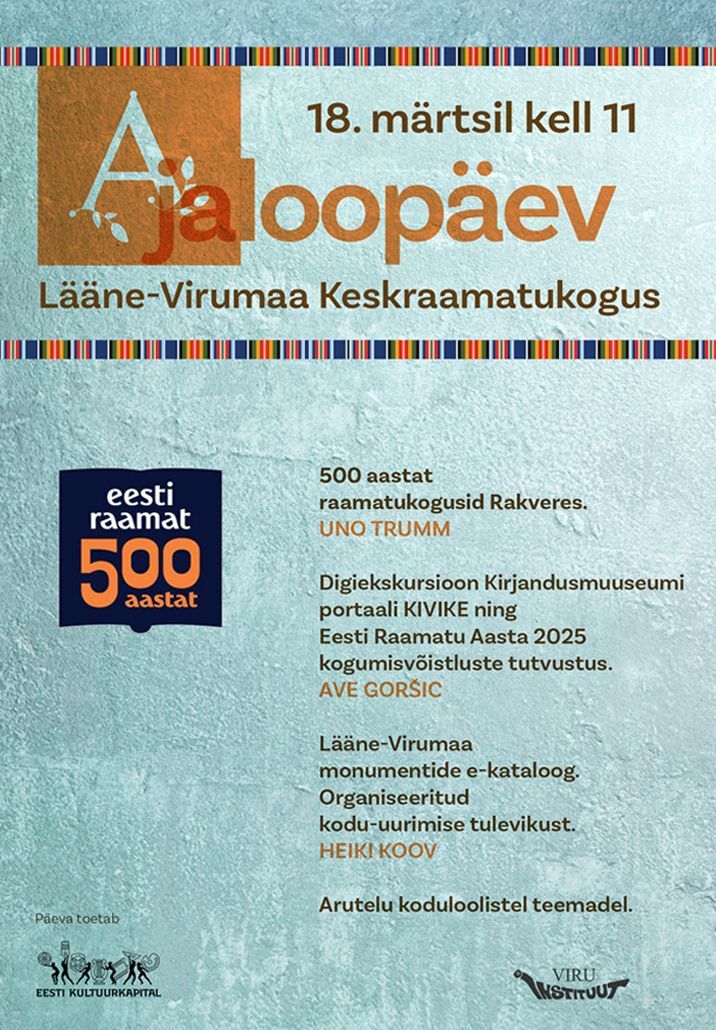 18. märtsil kell 11

Ajaloopäev

Lääne-Virumaa Keskraamatukogus

eesti raamat 500 aastat

500 aastat raamatukogusid Rakveres.
UNO TRUMM

Digiekskursioon Kirjandusmuuseumi portaali KIVIKE ning Eesti Raamatu Aasta 2025 kogumisvõistluste tutvustus.
AVE GORŠIC

Lääne-Virumaa monumentide e-kataloog. Organiseeritud kodu-uurimise tulevikust.
HEIKI KOOV

Arutelu koduloolistel teemadel.

Päeva toetab

EESTI KULTUURKAPITAL

VIRU INSTITUUT